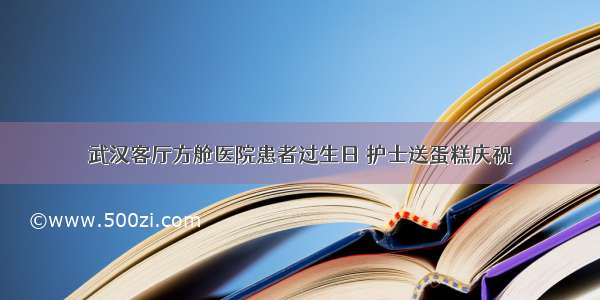 武汉客厅方舱医院患者过生日 护士送蛋糕庆祝

©www.500zi.com